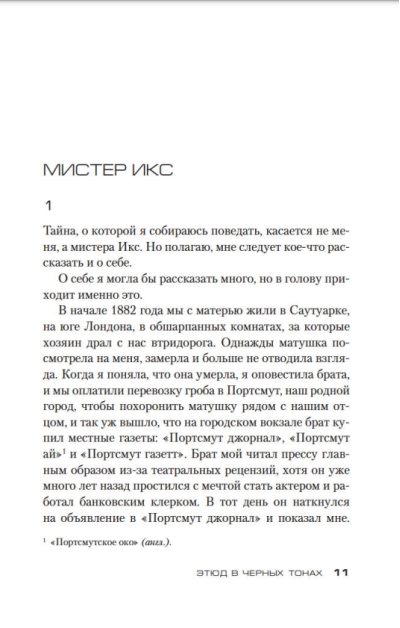 МИСТЕР ИКС

1

Тайна, о которой я собираюсь поведать, касается не меня, а мистера Икс. Но полагаю, мне следует кое-что рассказать и о себе.

О себе я могла бы рассказать много, но в голову приходит именно это.

В начале 1882 года мы с матерью жили в Саутуарке, на юге Лондона, в обшарпанных комнатах, за которые хозяин драл с нас втридорога. Однажды матушка посмотрела на меня, замерла и больше не отводила взгляда. Когда я поняла, что она умерла, я оповестила брата, и мы оплатили перевозку гроба в Портсмут, наш родной город, чтобы похоронить матушку рядом с нашим отцом, и так уж вышло, что на городском вокзале брат купил местные газеты: «Портсмут джорнал», «Портсмут ай»$^1$ и «Портсмут газетт». Брат мой читал прессу главным образом из-за театральных рецензий, хотя он уже много лет назад простился с мечтой стать актером и работал банковским клерком. В тот день он наткнулся на объявление в «Портсмут джорнал» и показал мне.

$^1$ «Портсмутское око» (англ.).

ЭТЮД В ЧЕРНЫХ ТОНАХ 11